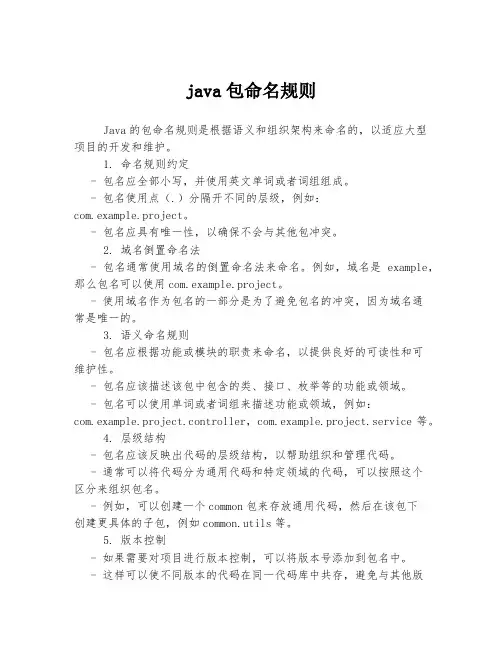 java 包命名规则

Java 的包命名规则是根据语义和组织架构来命名的，以适应大型项目的开发和维护。

1. 命名规则约定

- 包名应全部小写，并使用英文单词或者词组组成。

- 包名使用点（.）分隔开不同的层级，例如：com.example.project。

- 包名应具有唯一性，以确保不会与其他包冲突。

2. 域名倒置命名法

- 包名通常使用域名的倒置命名法来命名。例如，域名是 example，那么包名可以使用 com.example.project。

- 使用域名作为包名的一部分是为了避免包名的冲突，因为域名通常是唯一的。

3. 语义命名规则

- 包名应根据功能或模块的职责来命名，以提供良好的可读性和可维护性。

- 包名应该描述该包中包含的类、接口、枚举等的功能或领域。

- 包名可以使用单词或者词组来描述功能或领域，例如：com.example.project.controller，com.example.project.service 等。

4. 层级结构

- 包名应该反映出代码的层级结构，以帮助组织和管理代码。

- 通常可以将代码分为通用代码和特定领域的代码，可以按照这个区分来组织包名。

- 例如，可以创建一个 common 包来存放通用代码，然后在该包下创建更具体的子包，例如 common.utils 等。

5. 版本控制

- 如果需要对项目进行版本控制，可以将版本号添加到包名中。

- 这样可以使不同版本的代码在同一代码库中共存，避免与其他版